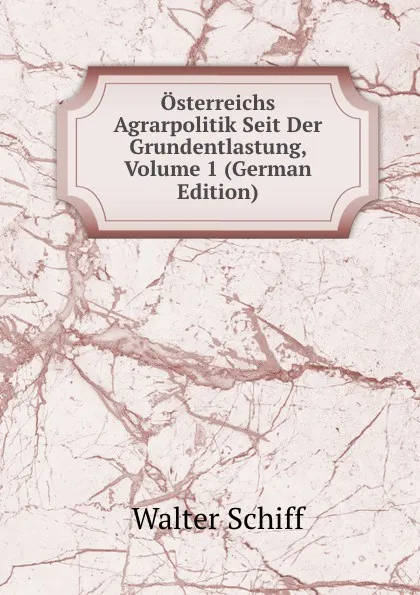 Österreichs Agrarpolitik Seit Der Grundentlastung, Volume 1 (German Edition)

Walter Schiff